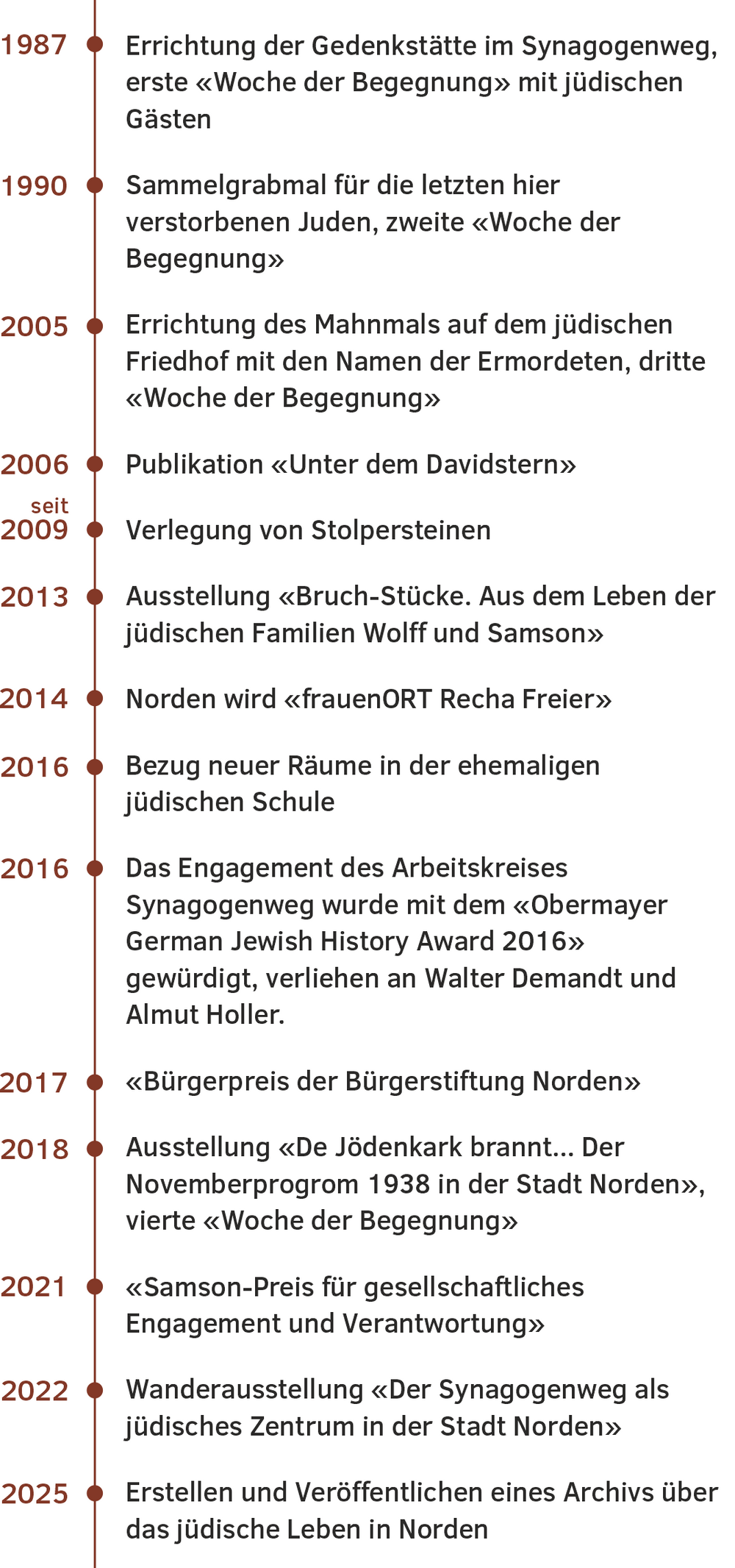 1987 Errichtung der Gedenkstätte im Synagogenweg, erste «Woche der Begegnung» mit jüdischen Gästen

1990 Sammelgrabmal für die letzten hier verstorbenen Juden, zweite «Woche der Begegnung»

2005 Errichtung des Mahnmals auf dem jüdischen Friedhof mit den Namen der Ermordeten, dritte «Woche der Begegnung»

2006 Publikation «Unter dem Davidstern»

seit 2009 Verlegung von Stolpersteinen

2013 Ausstellung «Bruch-Stücke. Aus dem Leben der jüdischen Familien Wolff und Samson»

2014 Norden wird «frauenORT Recha Freier»

2016 Bezug neuer Räume in der ehemaligen jüdischen Schule

2016 Das Engagement des Arbeitskreises Synagogenweg wurde mit dem «Obermayer German Jewish History Award 2016» gewürdigt, verliehen an Walter Demandt und Almut Holler.

2017 «Bürgerpreis der Bürgerstiftung Norden»

2018 Ausstellung «De Jödenkark brannt... Der Novemberprogrom 1938 in der Stadt Norden», vierte «Woche der Begegnung»

2021 «Samson-Preis für gesellschaftliches Engagement und Verantwortung»

2022 Wanderausstellung «Der Synagogenweg als jüdisches Zentrum in der Stadt Norden»

2025 Erstellen und Veröffentlichen eines Archivs über das jüdische Leben in Norden